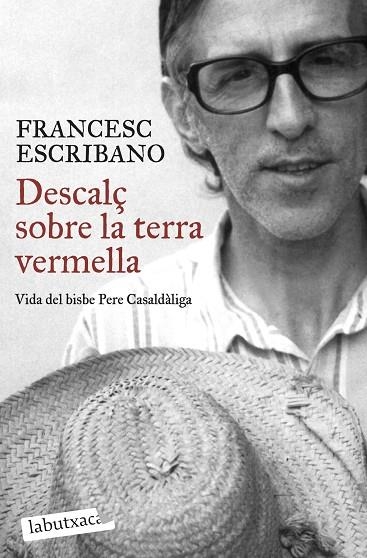 FRANCESC ESCRIBANO

Descalç sobre la terra vermella

Vida del bisbe Pere Casaldàliga

labutxaca